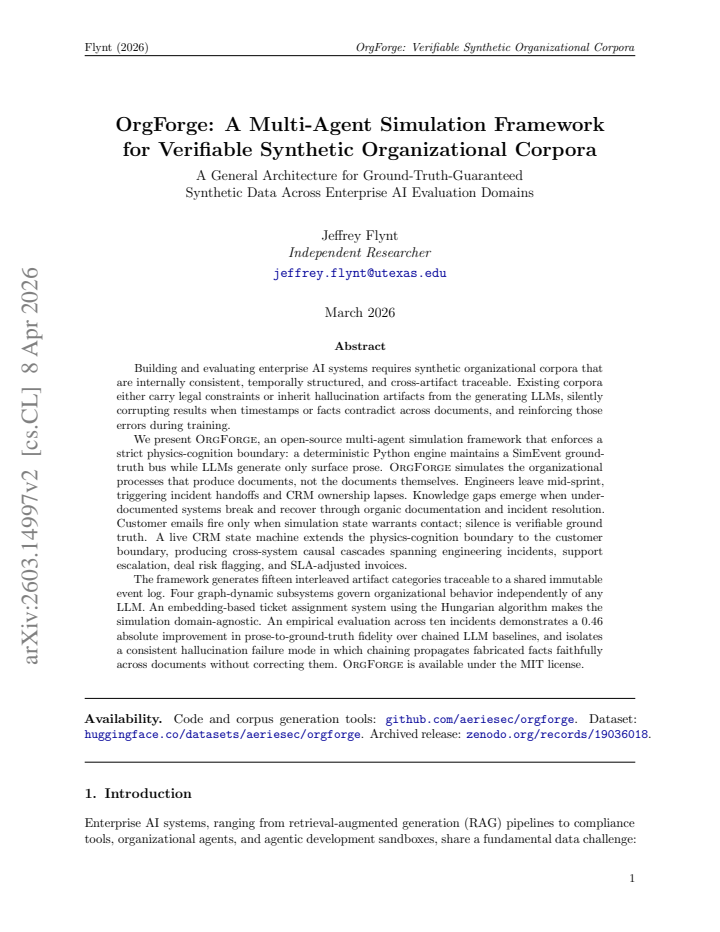 Flynt (2026)
OrgForge: Verifiable Synthetic Organizational Corpora

OrgForge: A Multi-Agent Simulation Framework for Verifiable Synthetic Organizational Corpora

A General Architecture for Ground-Truth-Guaranteed Synthetic Data Across Enterprise AI Evaluation Domains

Jeffrey Flynt
Independent Researcher
jeffrey.flynt@utexas.edu

March 2026

Abstract

Building and evaluating enterprise AI systems requires synthetic organizational corpora that are internally consistent, temporally structured, and cross-artifact traceable. Existing corpora either carry legal constraints or inherit hallucination artifacts from the generating LLMs, silently corrupting results when timestamps or facts contradict across documents, and reinforcing those errors during training.

We present OrgForge, an open-source multi-agent simulation framework that enforces a strict physics-cognition boundary: a deterministic Python engine maintains a SimEvent ground-truth bus while LLMs generate only surface prose. OrgForge simulates the organizational processes that produce documents, not the documents themselves. Engineers leave mid-sprint, triggering incident handoffs and CRM ownership lapses. Knowledge gaps emerge when under-documented systems break and recover through organic documentation and incident resolution. Customer emails fire only when simulation state warrants contact; silence is verifiable ground truth. A live CRM state machine extends the physics-cognition boundary to the customer boundary, producing cross-system causal cascades spanning engineering incidents, support escalation, deal risk flagging, and SLA-adjusted invoices.

The framework generates fifteen interleaved artifact categories traceable to a shared immutable event log. Four graph-dynamic subsystems govern organizational behavior independently of any LLM. An embedding-based ticket assignment system using the Hungarian algorithm makes the simulation domain-agnostic. An empirical evaluation across ten incidents demonstrates a 0.46 absolute improvement in prose-to-ground-truth fidelity over chained LLM baselines, and isolates a consistent hallucination failure mode in which chaining propagates fabricated facts faithfully across documents without correcting them. OrgForge is available under the MIT license.

Availability. Code and corpus generation tools: github.com/aeriesec/orgforge. Dataset: huggingface.co/datasets/aeriesec/orgforge. Archived release: zenodo.org/records/19036018.

1. Introduction

Enterprise AI systems, ranging from retrieval-augmented generation (RAG) pipelines to compliance tools, organizational agents, and agentic development sandboxes, share a fundamental data challenge:

1

arXiv:2603.14997v2 [cs.CL] 8 Apr 2026